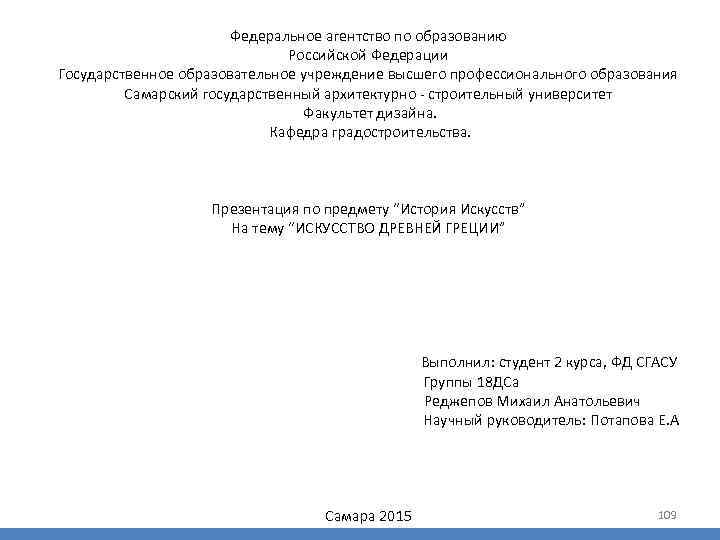 Федеральное агентство по образованию
Российской Федерации
Государственное образовательное учреждение высшего профессионального образования
Самарский государственный архитектурно - строительный университет
Факультет дизайна.
Кафедра градостроительства.

Презентация по предмету "История Искусств"
На тему "ИСКУССТВО ДРЕВНЕЙ ГРЕЦИИ"

Выполнил: студент 2 курса, ФД СГАСУ
Группы 18ДСа
Реджепов Михаил Анатольевич
Научный руководитель: Потапова Е.А

Самара 2015

109